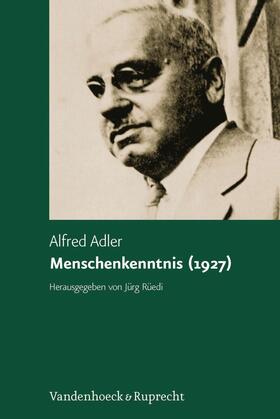 Alfred Adler
Menschenkenntnis (1927)

Herausgegeben von Jürg Rüedi

Vandenhoeck & Ruprecht